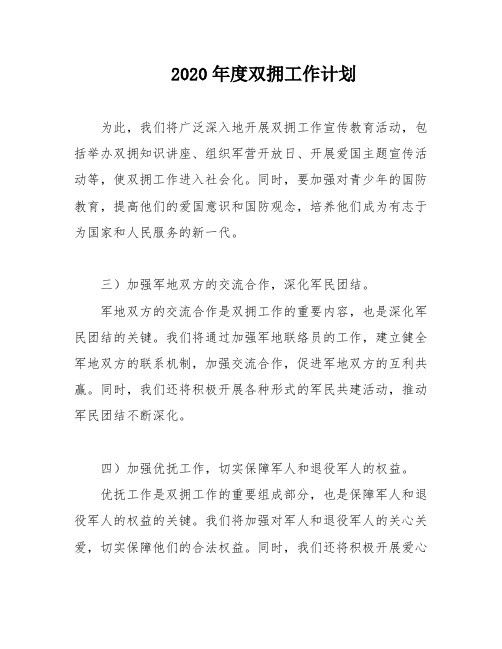 2020年度双拥工作计划

为此，我们将广泛深入地开展双拥工作宣传教育活动，包括举办双拥知识讲座、组织军营开放日、开展爱国主题宣传活动等，使双拥工作进入社会化。同时，要加强对青少年的国防教育，提高他们的爱国意识和国防观念，培养他们成为有志于为国家和人民服务的新一代。

三）加强军地双方的交流合作，深化军民团结。

军地双方的交流合作是双拥工作的重要内容，也是深化军民团结的关键。我们将通过加强军地联络员的工作，建立健全军地双方的联系机制，加强交流合作，促进军地双方的互利共赢。同时，我们还将积极开展各种形式的军民共建活动，推动军民团结不断深化。

四）加强优抚工作，切实保障军人和退役军人的权益。

优抚工作是双拥工作的重要组成部分，也是保障军人和退役军人的权益的关键。我们将加强对军人和退役军人的关心关爱，切实保障他们的合法权益。同时，我们还将积极开展爱心